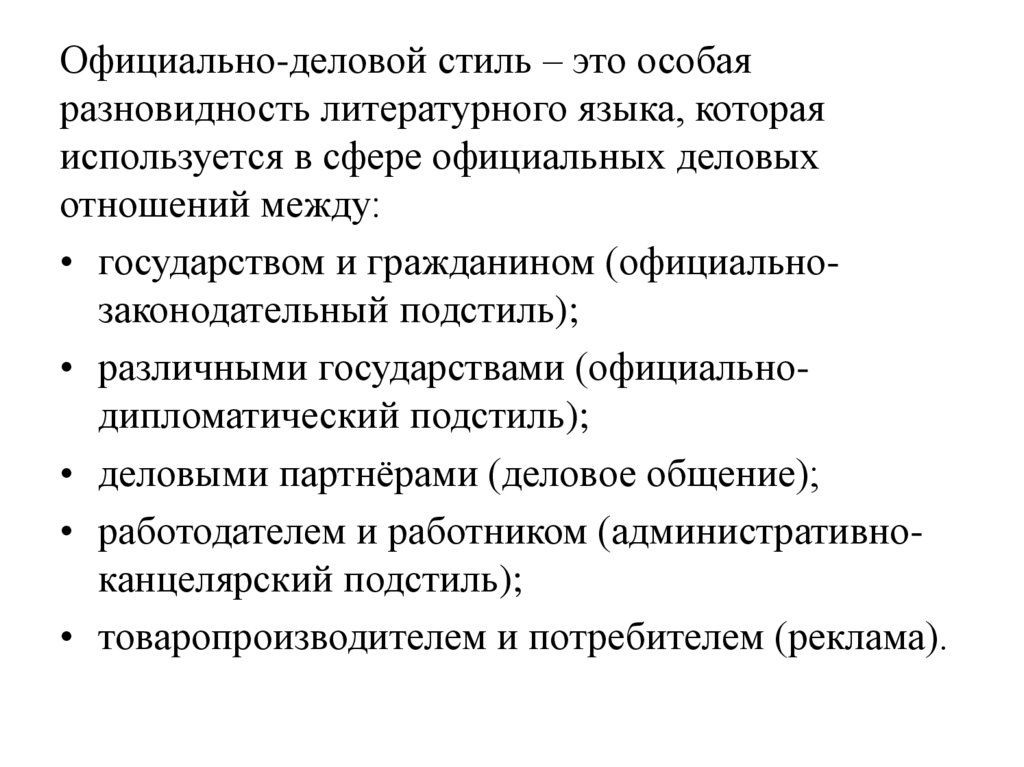 Официально-деловой стиль – это особая разновидность литературного языка, которая используется в сфере официальных деловых отношений между:

• государством и гражданином (официально-законодательный подстиль);
• различными государствами (официально-дипломатический подстиль);
• деловыми партнёрами (деловое общение);
• работодателем и работником (административно-канцелярский подстиль);
• товаропроизводителем и потребителем (реклама).